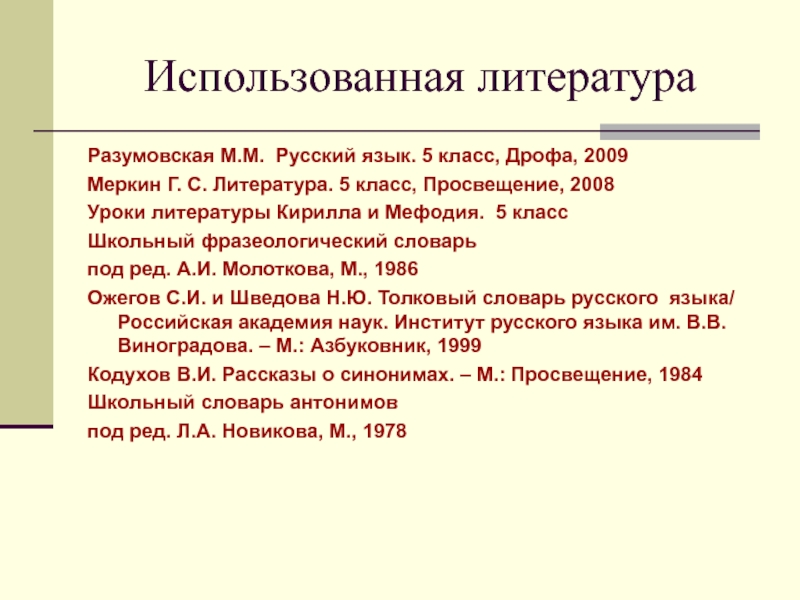 Использованная литература

Разумовская М.М. Русский язык. 5 класс, Дрофа, 2009

Меркин Г. С. Литература. 5 класс, Просвещение, 2008

Уроки литературы Кирилла и Мефодия. 5 класс

Школьный фразеологический словарь

под ред. А.И. Молоткова, М., 1986

Ожегов С.И. и Шведова Н.Ю. Толковый словарь русского языка/ Российская академия наук. Институт русского языка им. В.В. Виноградова. – М.: Азбуковник, 1999

Кодухов В.И. Рассказы о синонимах. – М.: Просвещение, 1984

Школьный словарь антонимов

под ред. Л.А. Новикова, М., 1978